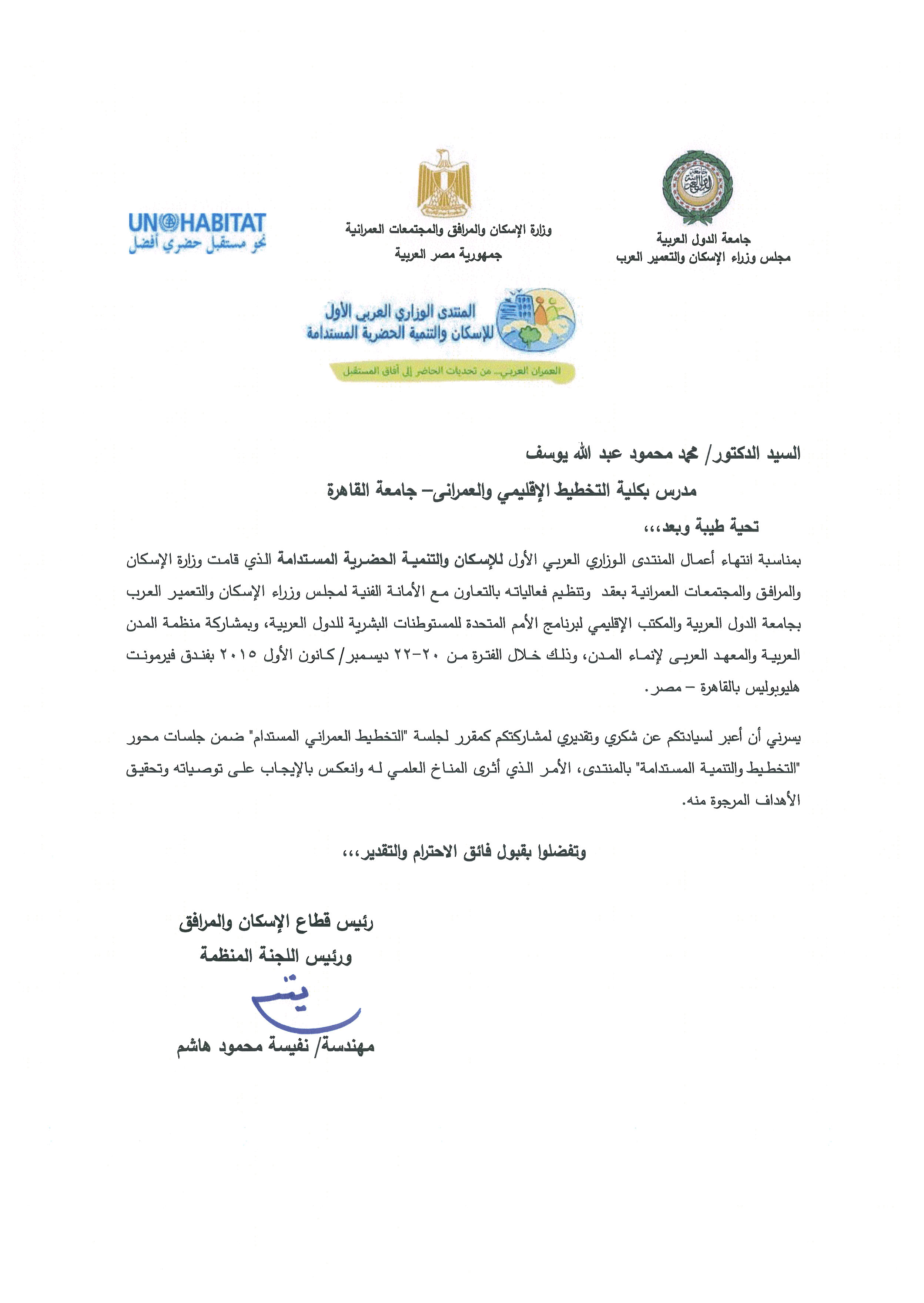 جامعة الدول العربية
مجلس وزراء الإسكان والتعمير العرب

وزارة الإسكان والمرافق والمجتمعات العمرانية
جمهورية مصر العربية

UN HABITAT
نحو مستقبل حضري أفضل

المنتدى الوزاري العربي الأول
للإسكان والتنمية الحضرية المستدامة

العمران العربي... من تحديات الحاضر إلى آفاق المستقبل

السيد الدكتور/ محمد محمود عبد الله يوسف

مدرس بكلية التخطيط الإقليمي والعمرانى– جامعة القاهرة

تحية طيبة وبعد،،،

بمناسبة انتهاء أعمال المنتدى الوزاري العربي الأول للإسكان والتنمية الحضرية المستدامة الذي قامت وزارة الإسكان والمرافق والمجتمعات العمرانية بعقد وتنظيم فعالياته بالتعاون مع الأمانة الفنية لمجلس وزراء الإسكان والتعمير العرب بجامعة الدول العربية والمكتب الإقليمي لبرنامج الأمم المتحدة للمستوطنات البشرية للدول العربية، وبمشاركة منظمة المدن العربية والمعهد العربى لإنماء المدن، وذلك خلال الفترة من ٢٠-٢٢ ديسمبر/ كانون الأول ٢٠١٥ بفندق فيرمونت هليوبوليس بالقاهرة – مصر.

يسرني أن أعبر لسيادتكم عن شكري وتقديري لمشاركتكم كمقرر لجلسة "التخطيط العمراني المستدام" ضمن جلسات محور "التخطيط والتنمية المستدامة" بالمنتدى، الأمر الذي أثرى المناخ العلمي له وانعكس بالإيجاب على توصياته وتحقيق الأهداف المرجوة منه.

وتفضلوا بقبول فائق الاحترام والتقدير،،،

رئيس قطاع الإسكان والمرافق
ورئيس اللجنة المنظمة

مهندسة/ نفيسة محمود هاشم